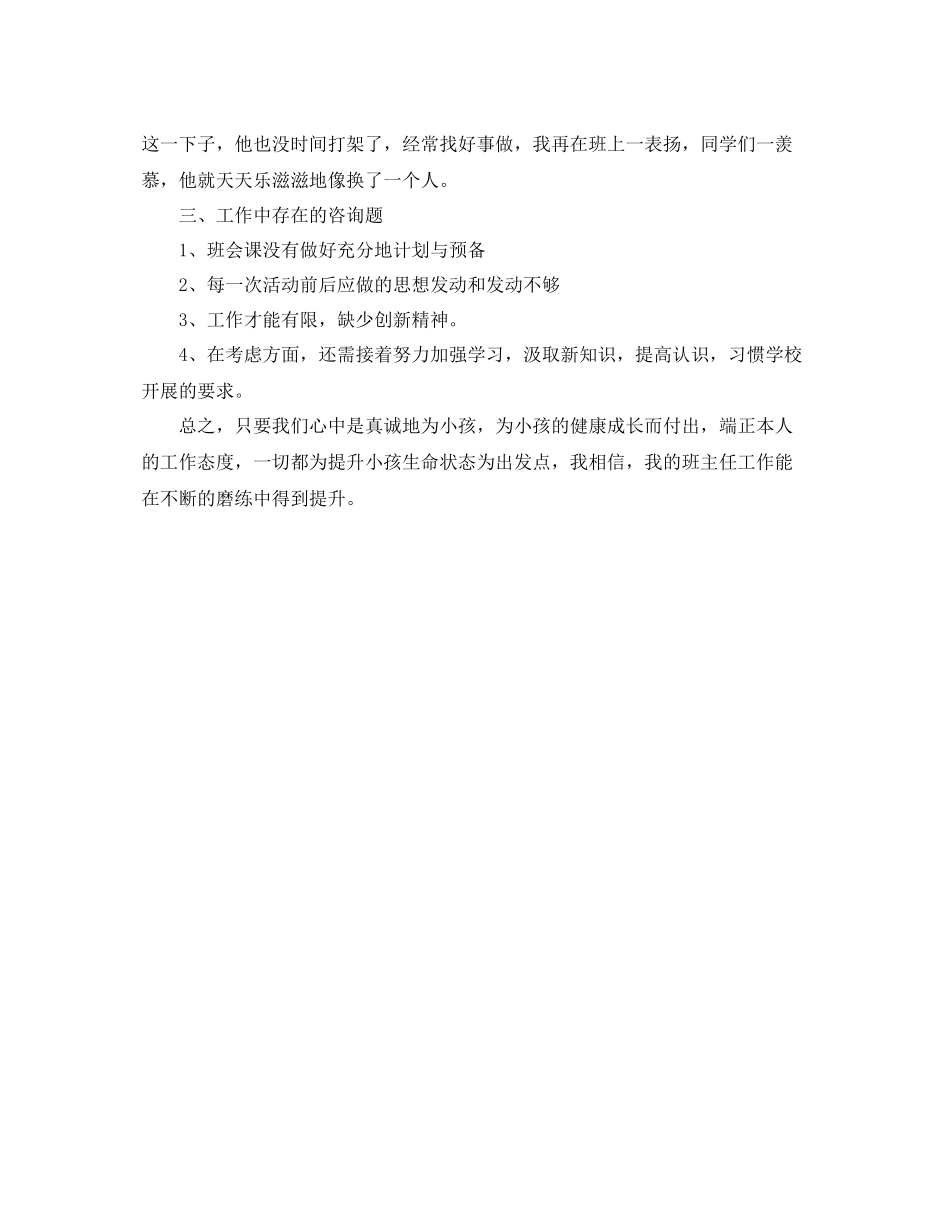 这一下子，他也没时间打架了，经常找好事做，我再在班上一表扬，同学们一羡慕，他就天天乐滋滋地像换了一个人。

三、工作中存在的咨询题

1、班会课没有做好充分地计划与预备

2、每一次活动前后应做的思想发动和发动不够

3、工作才能有限，缺少创新精神。

4、在考虑方面，还需接着努力加强学习，汲取新知识，提高认识，习惯学校开展的要求。

总之，只要我们心中是真诚地为小孩，为小孩的健康成长而付出，端正本人的工作态度，一切都为提升小孩生命状态为出发点，我相信，我的班主任工作能在不断的磨练中得到提升。